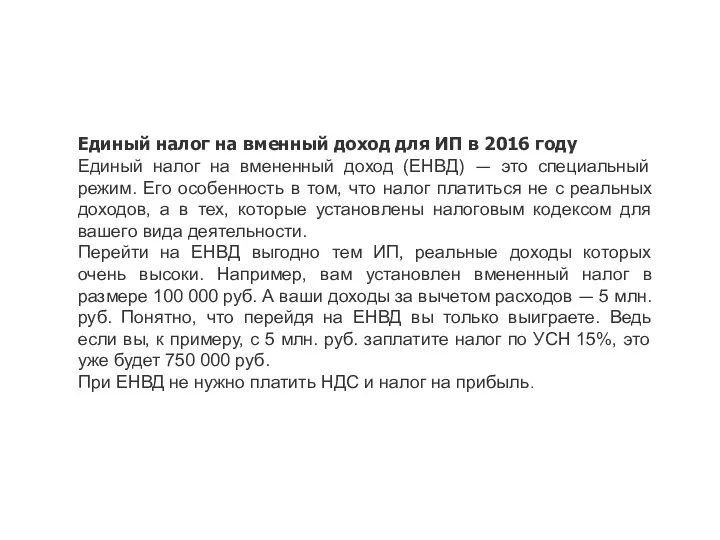 Единый налог на вменный доход для ИП в 2016 году
Единый налог на вмененный доход (ЕНВД) — это специальный режим. Его особенность в том, что налог платиться не с реальных доходов, а в тех, которые установлены налоговым кодексом для вашего вида деятельности.
Перейти на ЕНВД выгодно тем ИП, реальные доходы которых очень высоки. Например, вам установлен вмененный налог в размере 100 000 руб. А ваши доходы за вычетом расходов — 5 млн. руб. Понятно, что перейдя на ЕНВД вы только выиграете. Ведь если вы, к примеру, с 5 млн. руб. заплатите налог по УСН 15%, это уже будет 750 000 руб.
При ЕНВД не нужно платить НДС и налог на прибыль.